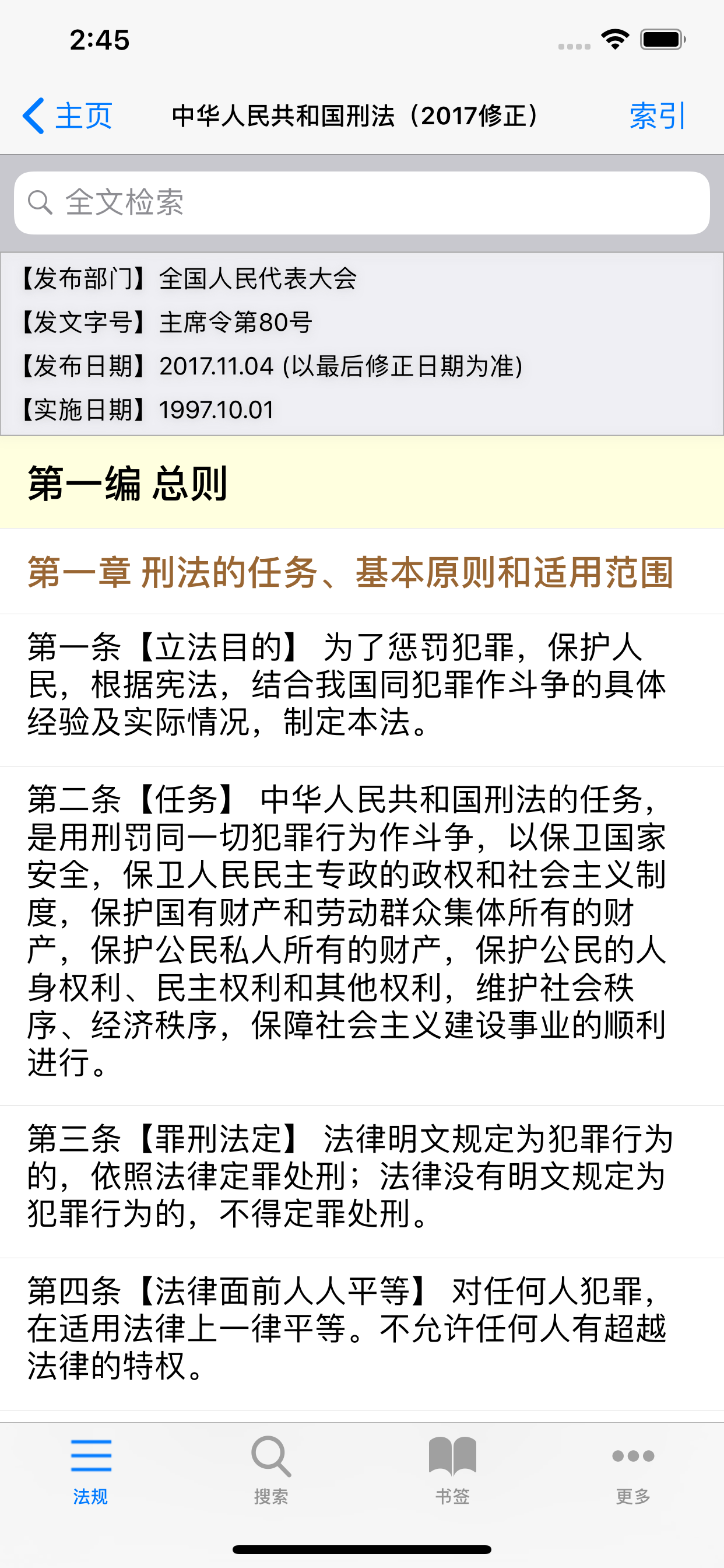 2:45

主页 中华人民共和国刑法（2017修正） 索引

全文检索

【发布部门】全国人民代表大会
【发文字号】主席令第80号
【发布日期】2017.11.04 (以最后修正日期为准)
【实施日期】1997.10.01

第一编 总则

第一章 刑法的任务、基本原则和适用范围

第一条【立法目的】 为了惩罚犯罪，保护人民，根据宪法，结合我国同犯罪作斗争的具体经验及实际情况，制定本法。

第二条【任务】 中华人民共和国刑法的任务，是用刑罚同一切犯罪行为作斗争，以保卫国家安全，保卫人民民主专政的政权和社会主义制度，保护国有财产和劳动群众集体所有的财产，保护公民私人所有的财产，保护公民的人身权利、民主权利和其他权利，维护社会秩序、经济秩序，保障社会主义建设事业的顺利进行。

第三条【罪刑法定】 法律明文规定为犯罪行为的，依照法律定罪处刑；法律没有明文规定为犯罪行为的，不得定罪处刑。

第四条【法律面前人人平等】 对任何人犯罪，在适用法律上一律平等。不允许任何人有超越法律的特权。

法规 搜索 书签 更多